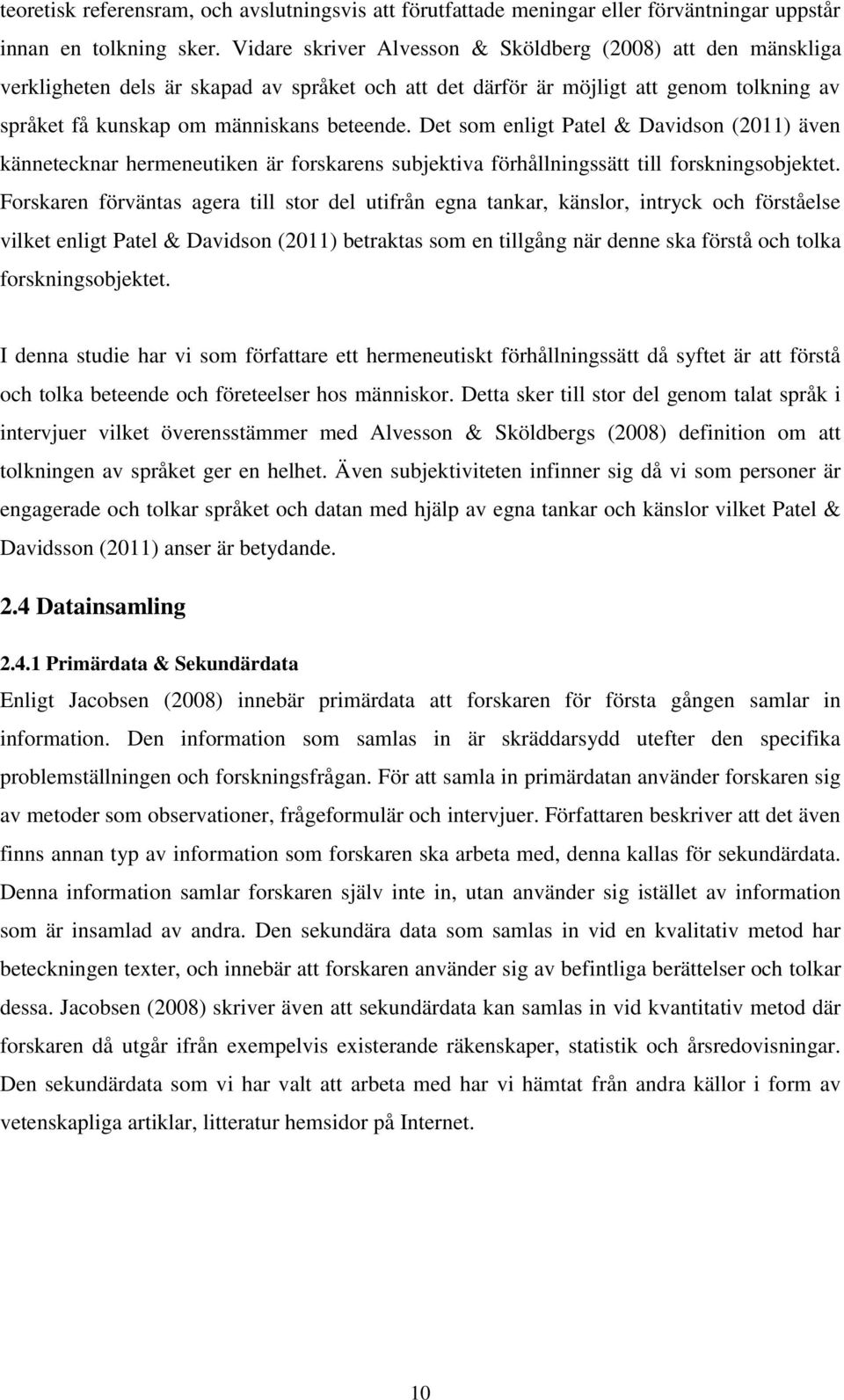 teoretisk referensram, och avslutningsvis att förutfattade meningar eller förväntningar uppstår innan en tolkning sker. Vidare skriver Alvesson & Sköldberg (2008) att den mänskliga verkligheten dels är skapad av språket och att det därför är möjligt att genom tolkning av språket få kunskap om människans beteende. Det som enligt Patel & Davidson (2011) även kännetecknar hermeneutiken är forskarens subjektiva förhållningssätt till forskningsobjektet. Forskaren förväntas agera till stor del utifrån egna tankar, känslor, intryck och förståelse vilket enligt Patel & Davidson (2011) betraktas som en tillgång när denne ska förstå och tolka forskningsobjektet.

I denna studie har vi som författare ett hermeneutiskt förhållningssätt då syftet är att förstå och tolka beteende och företeelser hos människor. Detta sker till stor del genom talat språk i intervjuer vilket överensstämmer med Alvesson & Sköldbergs (2008) definition om att tolkningen av språket ger en helhet. Även subjektiviteten infinner sig då vi som personer är engagerade och tolkar språket och datan med hjälp av egna tankar och känslor vilket Patel & Davidsson (2011) anser är betydande.

2.4 Datainsamling

2.4.1 Primärdata & Sekundärdata

Enligt Jacobsen (2008) innebär primärdata att forskaren för första gången samlar in information. Den information som samlas in är skräddarsydd utefter den specifika problemställningen och forskningsfrågan. För att samla in primärdatan använder forskaren sig av metoder som observationer, frågeformulär och intervjuer. Författaren beskriver att det även finns annan typ av information som forskaren ska arbeta med, denna kallas för sekundärdata. Denna information samlar forskaren själv inte in, utan använder sig istället av information som är insamlad av andra. Den sekundära data som samlas in vid en kvalitativ metod har beteckningen texter, och innebär att forskaren använder sig av befintliga berättelser och tolkar dessa. Jacobsen (2008) skriver även att sekundärdata kan samlas in vid kvantitativ metod där forskaren då utgår ifrån exempelvis existerande räkenskaper, statistik och årsredovisningar. Den sekundärdata som vi har valt att arbeta med har vi hämtat från andra källor i form av vetenskapliga artiklar, litteratur hemsidor på Internet.

10